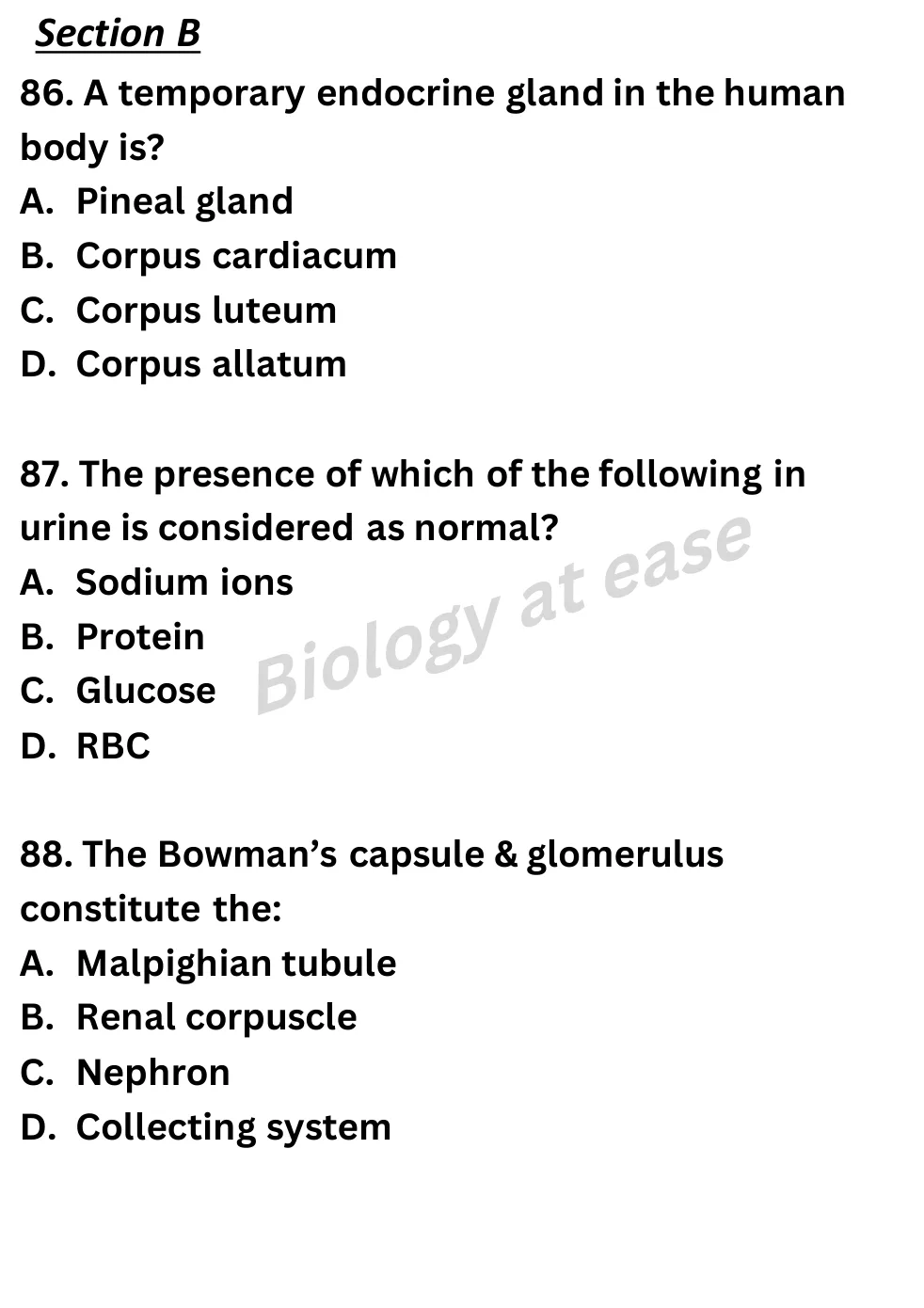 Section B

86. A temporary endocrine gland in the human body is?
A. Pineal gland
B. Corpus cardiacum
C. Corpus luteum
D. Corpus allatum

87. The presence of which of the following in urine is considered as normal?
A. Sodium ions
B. Protein
C. Glucose
D. RBC

Biology at ease

88. The Bowman's capsule & glomerulus constitute the:
A. Malpighian tubule
B. Renal corpuscle
C. Nephron
D. Collecting system